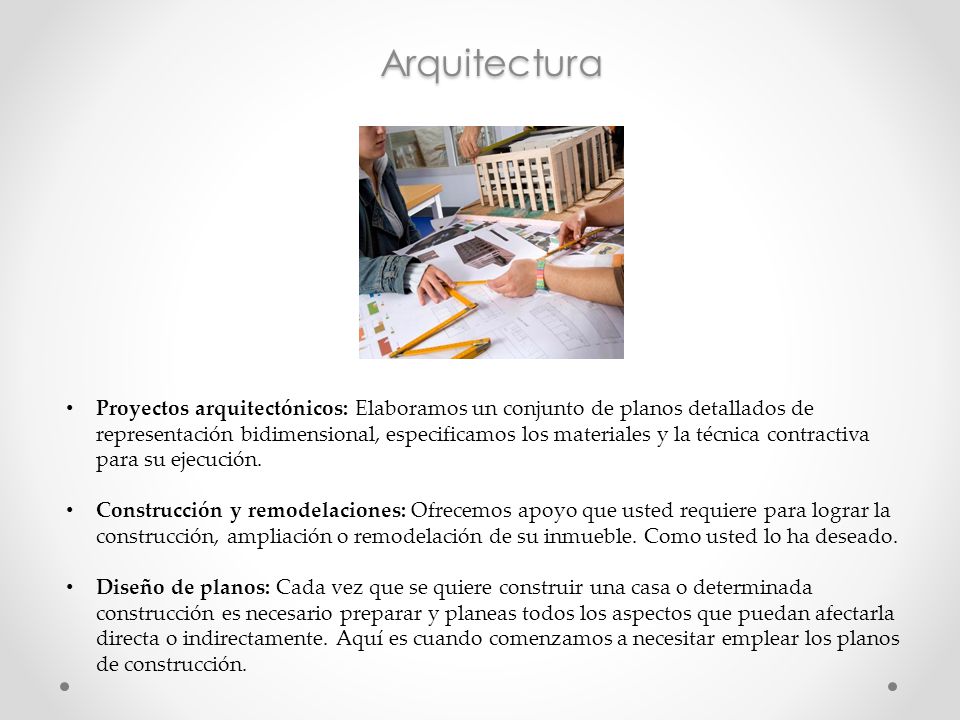 Arquitectura

• **Proyectos arquitectónicos:** Elaboramos un conjunto de planos detallados de representación bidimensional, especificamos los materiales y la técnica contractiva para su ejecución.

• **Construcción y remodelaciones:** Ofrecemos apoyo que usted requiere para lograr la construcción, ampliación o remodelación de su inmueble. Como usted lo ha deseado.

• **Diseño de planos:** Cada vez que se quiere construir una casa o determinada construcción es necesario preparar y planeas todos los aspectos que puedan afectarla directa o indirectamente. Aquí es cuando comenzamos a necesitar emplear los planos de construcción.